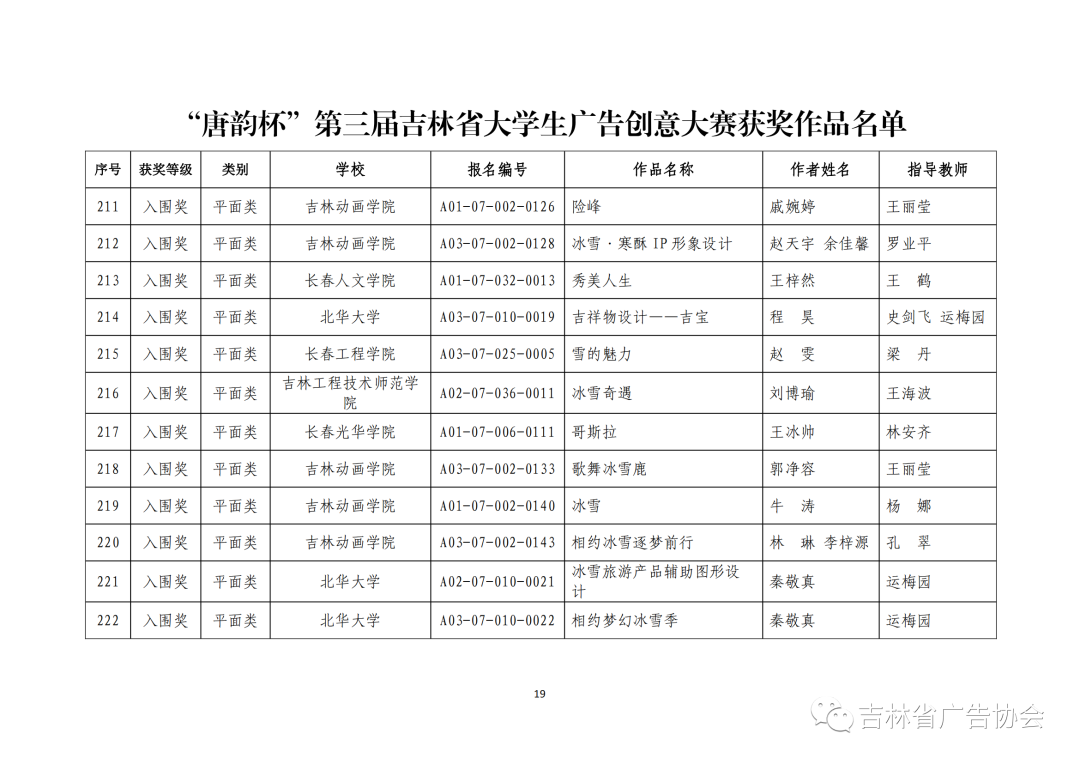 “唐韵杯”第三届吉林省大学生广告创意大赛获奖作品名单

| 序号 | 获奖等级 | 类别 | 学校 | 报名编号 | 作品名称 | 作者姓名 | 指导教师 |
|---|---|---|---|---|---|---|---|
| 211 | 入围奖 | 平面类 | 吉林动画学院 | A01-07-002-0126 | 险峰 | 戚婉婷 | 王丽莹 |
| 212 | 入围奖 | 平面类 | 吉林动画学院 | A03-07-002-0128 | 冰雪·寒酥 IP 形象设计 | 赵天宇 余佳馨 | 罗业平 |
| 213 | 入围奖 | 平面类 | 长春人文学院 | A01-07-032-0013 | 秀美人生 | 王梓然 | 王 鹤 |
| 214 | 入围奖 | 平面类 | 北华大学 | A03-07-010-0019 | 吉祥物设计——吉宝 | 程 昊 | 史剑飞 运梅园 |
| 215 | 入围奖 | 平面类 | 长春工程学院 | A03-07-025-0005 | 雪的魅力 | 赵 雯 | 梁 丹 |
| 216 | 入围奖 | 平面类 | 吉林工程技术师范学院 | A02-07-036-0011 | 冰雪奇遇 | 刘博瑜 | 王海波 |
| 217 | 入围奖 | 平面类 | 长春光华学院 | A01-07-006-0111 | 哥斯拉 | 王冰帅 | 林安齐 |
| 218 | 入围奖 | 平面类 | 吉林动画学院 | A03-07-002-0133 | 歌舞冰雪鹿 | 郭净容 | 王丽莹 |
| 219 | 入围奖 | 平面类 | 吉林动画学院 | A01-07-002-0140 | 冰雪 | 牛 涛 | 杨 娜 |
| 220 | 入围奖 | 平面类 | 吉林动画学院 | A03-07-002-0143 | 相约冰雪逐梦前行 | 林 琳 李梓源 | 孔 翠 |
| 221 | 入围奖 | 平面类 | 北华大学 | A02-07-010-0021 | 冰雪旅游产品辅助图形设计 | 秦敬真 | 运梅园 |
| 222 | 入围奖 | 平面类 | 北华大学 | A03-07-010-0022 | 相约梦幻冰雪季 | 秦敬真 | 运梅园 |

19

吉林省广告协会